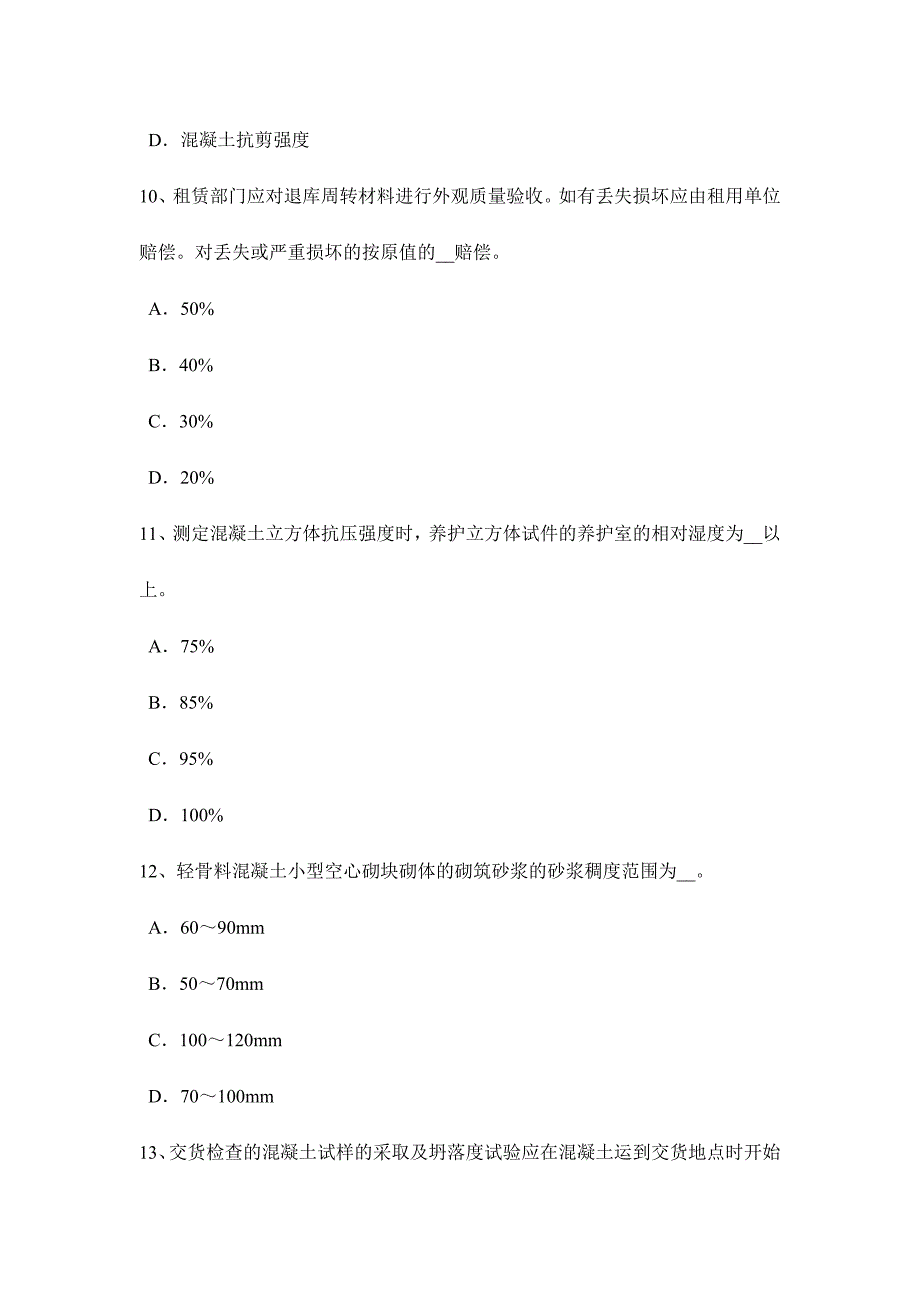 D．混凝土抗剪强度

10、租赁部门应对退库周转材料进行外观质量验收。如有丢失损坏应由租用单位赔偿。对丢失或严重损坏的按原值的__赔偿。

A．50%

B．40%

C．30%

D．20%

11、测定混凝土立方体抗压强度时，养护立方体试件的养护室的相对湿度为__以上。

A．75%

B．85%

C．95%

D．100%

12、轻骨料混凝土小型空心砌块砌体的砌筑砂浆的砂浆稠度范围为__。

A．60～90mm

B．50～70mm

C．100～120mm

D．70～100mm

13、交货检查的混凝土试样的采取及坍落度试验应在混凝土运到交货地点时开始